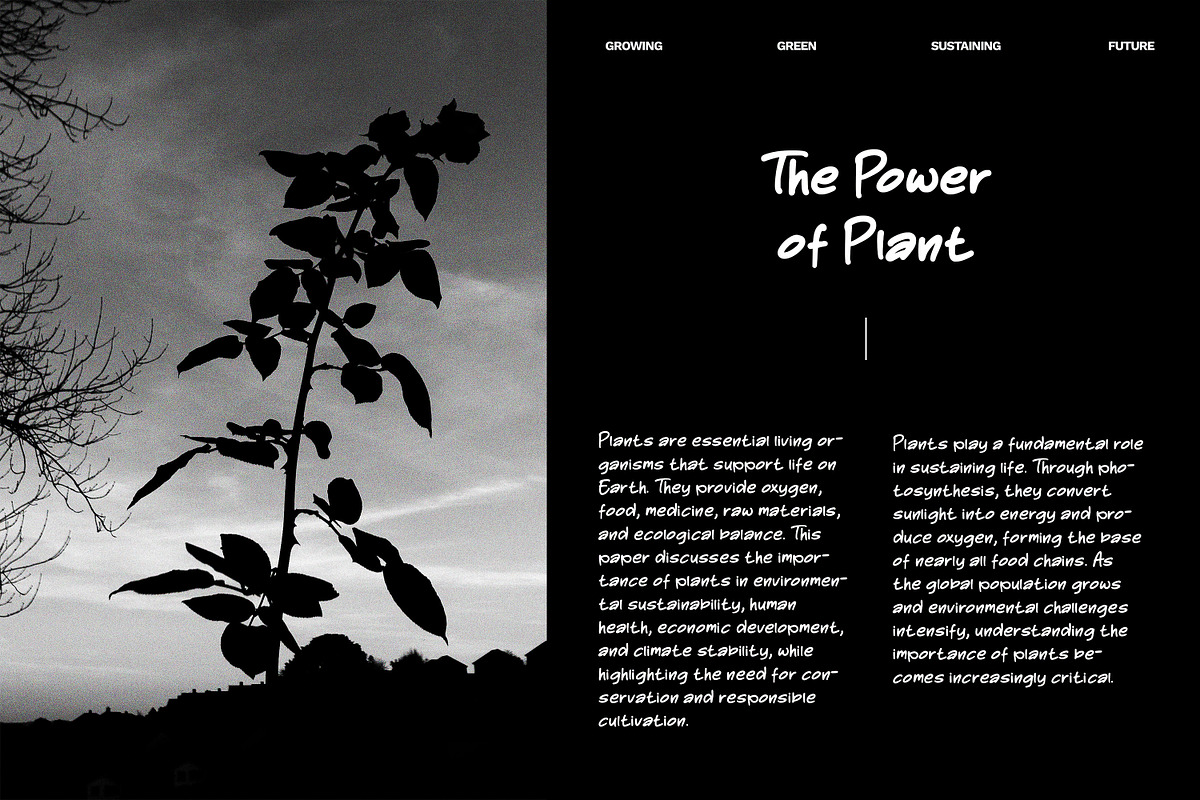 GROWING GREEN SUSTAINING FUTURE

The Power of Plant

Plants are essential living organisms that support life on Earth. They provide oxygen, food, medicine, raw materials, and ecological balance. This paper discusses the importance of plants in environmental sustainability, human health, economic development, and climate stability, while highlighting the need for conservation and responsible cultivation.

Plants play a fundamental role in sustaining life. Through photosynthesis, they convert sunlight into energy and produce oxygen, forming the base of nearly all food chains. As the global population grows and environmental challenges intensify, understanding the importance of plants becomes increasingly critical.